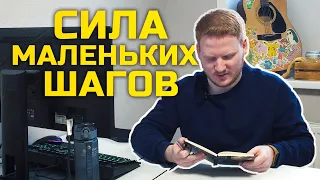 СИЛА
МАЛЕНЬКИХ
ШАГОВ